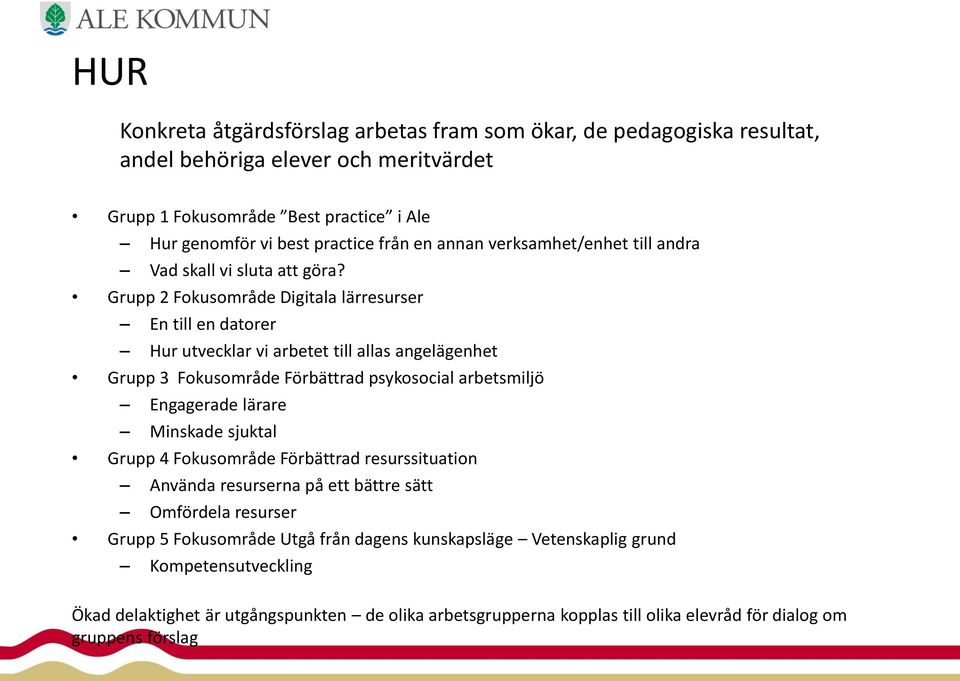 ALE KOMMUN

HUR

Konkreta åtgärdsförslag arbetas fram som ökar, de pedagogiska resultat, andel behöriga elever och meritvärdet

• Grupp 1 Fokusområde ”Best practice” i Ale
  – Hur genomför vi best practice från en annan verksamhet/enhet till andra
  – Vad skall vi sluta att göra?
• Grupp 2 Fokusområde Digitala lärresurser
  – En till en datorer
  – Hur utvecklar vi arbetet till allas angelägenhet
• Grupp 3 Fokusområde Förbättrad psykosocial arbetsmiljö
  – Engagerade lärare
  – Minskade sjuktal
• Grupp 4 Fokusområde Förbättrad resurssituation
  – Använda resurserna på ett bättre sätt
  – Omfördela resurser
• Grupp 5 Fokusområde Utgå från dagens kunskapsläge – Vetenskaplig grund
  – Kompetensutveckling

Ökad delaktighet är utgångspunkten – de olika arbetsgrupperna kopplas till olika elevråd för dialog om gruppens förslag